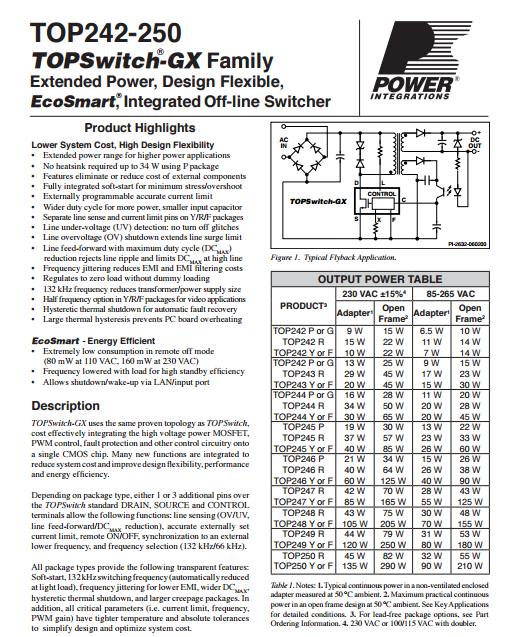 TOP242-250
TOPSwitch®-GX Family
Extended Power, Design Flexible, EcoSmart®, Integrated Off-line Switcher

POWER® INTEGRATIONS

Product Highlights

Lower System Cost, High Design Flexibility
• Extended power range for higher power applications
• No heatsink required up to 34 W using P package
• Features eliminate or reduce cost of external components
• Fully integrated soft-start for minimum stress/overshoot
• Externally programmable accurate current limit
• Wider duty cycle for more power, smaller input capacitor
• Separate line sense and current limit pins on Y/R/F packages
• Line under-voltage (UV) detection: no turn off glitches
• Line overvoltage (OV) shutdown extends line surge limit
• Line feed-forward with maximum duty cycle ($DC_{MAX}$) reduction rejects line ripple and limits $DC_{MAX}$ at high line
• Frequency jittering reduces EMI and EMI filtering costs
• Regulates to zero load without dummy loading
• 132 kHz frequency reduces transformer/power supply size
• Half frequency option in Y/R/F packages for video applications
• Hysteretic thermal shutdown for automatic fault recovery
• Large thermal hysteresis prevents PC board overheating

EcoSmart - Energy Efficient
• Extremely low consumption in remote off mode (80 mW at 110 VAC, 160 mW at 230 VAC)
• Frequency lowered with load for high standby efficiency
• Allows shutdown/wake-up via LAN/input port

Description

TOPSwitch-GX uses the same proven topology as TOPSwitch, cost effectively integrating the high voltage power MOSFET, PWM control, fault protection and other control circuitry onto a single CMOS chip. Many new functions are integrated to reduce system cost and improve design flexibility, performance and energy efficiency.

Depending on package type, either 1 or 3 additional pins over the TOPSwitch standard DRAIN, SOURCE and CONTROL terminals allow the following functions: line sensing (OV/UV, line feed-forward/$DC_{MAX}$ reduction), accurate externally set current limit, remote ON/OFF, synchronization to an external lower frequency, and frequency selection (132 kHz/66 kHz).

All package types provide the following transparent features: Soft-start, 132 kHz switching frequency (automatically reduced at light load), frequency jittering for lower EMI, wider $DC_{MAX}$, hysteretic thermal shutdown, and larger creepage packages. In addition, all critical parameters (i.e. current limit, frequency, PWM gain) have tighter temperature and absolute tolerances to simplify design and optimize system cost.

AC IN
DC OUT
D
L
CONTROL
C
TOPSwitch-GX
S
X
F
PI-2632-060200

Figure 1. Typical Flyback Application.

OUTPUT POWER TABLE

| PRODUCT³ | 230 VAC ±15%⁴ Adapter¹ | 230 VAC ±15%⁴ Open Frame² | 85-265 VAC Adapter¹ | 85-265 VAC Open Frame² |
|---|---|---|---|---|
| TOP242 P or G | 9 W | 15 W | 6.5 W | 10 W |
| TOP242 R | 15 W | 22 W | 11 W | 14 W |
| TOP242 Y or F | 10 W | 22 W | 7 W | 14 W |
| TOP242 P or G | 13 W | 25 W | 9 W | 15 W |
| TOP243 R | 29 W | 45 W | 17 W | 23 W |
| TOP243 Y or F | 20 W | 45 W | 15 W | 30 W |
| TOP244 P or G | 16 W | 28 W | 11 W | 20 W |
| TOP244 R | 34 W | 50 W | 20 W | 28 W |
| TOP244 Y or F | 30 W | 65 W | 20 W | 45 W |
| TOP245 P | 19 W | 30 W | 13 W | 22 W |
| TOP245 R | 37 W | 57 W | 23 W | 33 W |
| TOP245 Y or F | 40 W | 85 W | 26 W | 60 W |
| TOP246 P | 21 W | 34 W | 15 W | 26 W |
| TOP246 R | 40 W | 64 W | 26 W | 38 W |
| TOP246 Y or F | 60 W | 125 W | 40 W | 90 W |
| TOP247 R | 42 W | 70 W | 28 W | 43 W |
| TOP247 Y or F | 85 W | 165 W | 55 W | 125 W |
| TOP248 R | 43 W | 75 W | 30 W | 48 W |
| TOP248 Y or F | 105 W | 205 W | 70 W | 155 W |
| TOP249 R | 44 W | 79 W | 31 W | 53 W |
| TOP249 Y or F | 120 W | 250 W | 80 W | 180 W |
| TOP250 R | 45 W | 82 W | 32 W | 55 W |
| TOP250 Y or F | 135 W | 290 W | 90 W | 210 W |

Table 1. Notes: 1. Typical continuous power in a non-ventilated enclosed adapter measured at 50 °C ambient. 2. Maximum practical continuous power in an open frame design at 50 °C ambient. See Key Applications for detailed conditions. 3. For lead-free package options, see Part Ordering Information. 4. 230 VAC or 100/115 VAC with doubler.